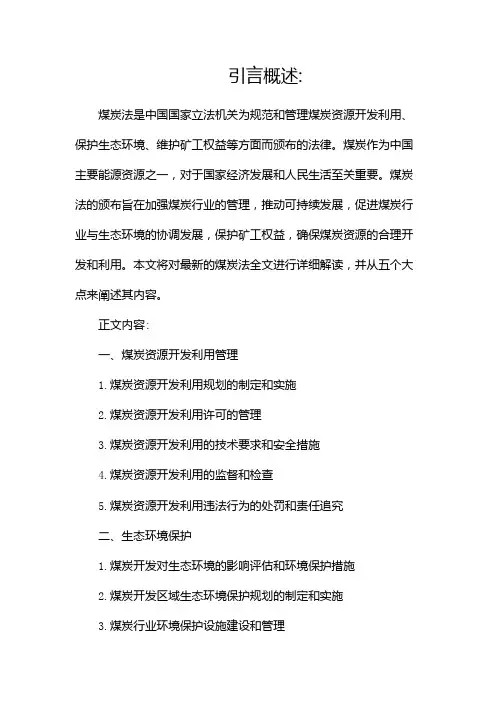 引言概述:

煤炭法是中国国家立法机关为规范和管理煤炭资源开发利用、保护生态环境、维护矿工权益等方面而颁布的法律。煤炭作为中国主要能源资源之一，对于国家经济发展和人民生活至关重要。煤炭法的颁布旨在加强煤炭行业的管理，推动可持续发展，促进煤炭行业与生态环境的协调发展，保护矿工权益，确保煤炭资源的合理开发和利用。本文将对最新的煤炭法全文进行详细解读，并从五个大点来阐述其内容。

正文内容:

一、煤炭资源开发利用管理

1. 煤炭资源开发利用规划的制定和实施

2. 煤炭资源开发利用许可的管理

3. 煤炭资源开发利用的技术要求和安全措施

4. 煤炭资源开发利用的监督和检查

5. 煤炭资源开发利用违法行为的处罚和责任追究

二、生态环境保护

1. 煤炭开发对生态环境的影响评估和环境保护措施

2. 煤炭开发区域生态环境保护规划的制定和实施

3. 煤炭行业环境保护设施建设和管理